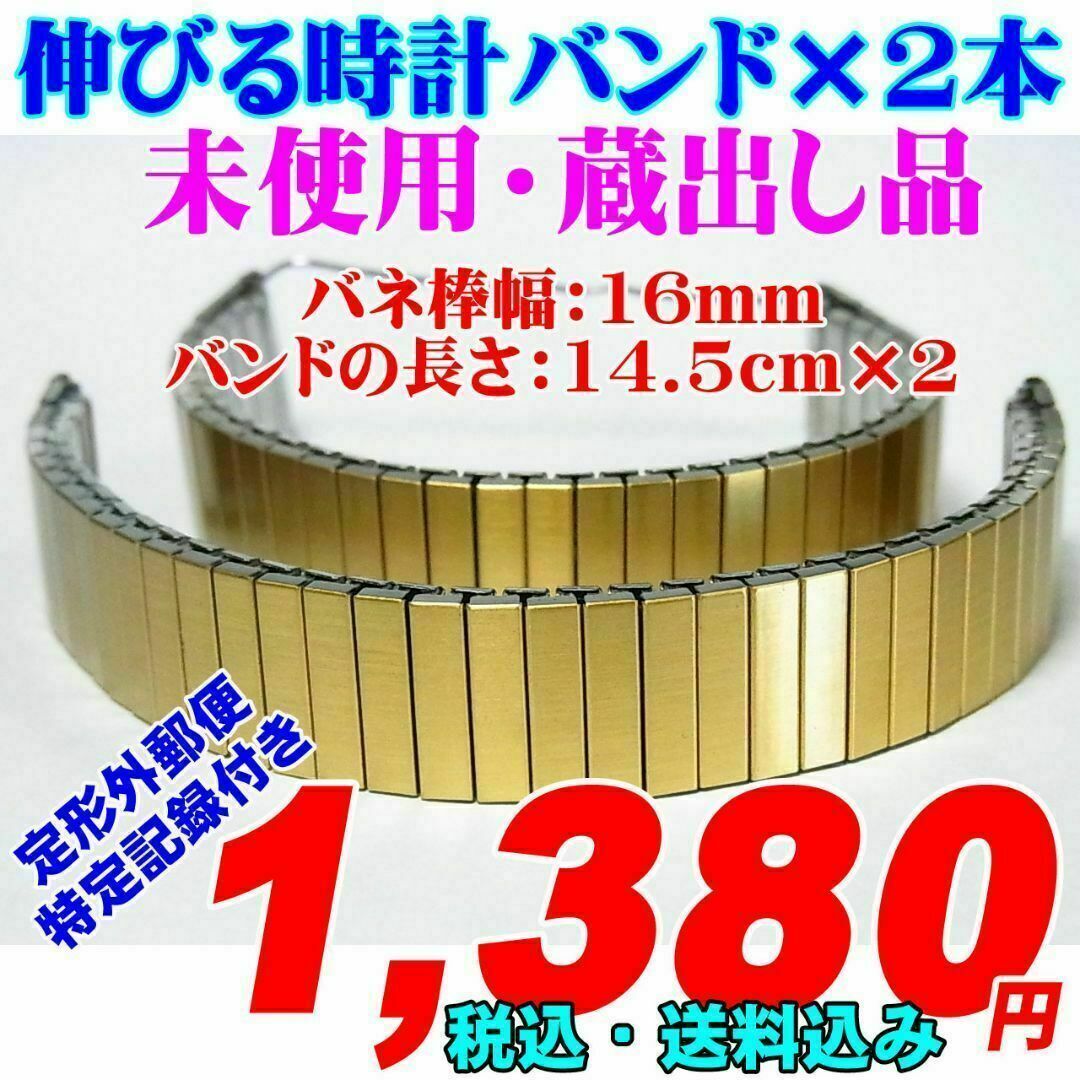 伸びる時計バンド×２本
未使用・蔵出し品
バネ棒幅：16mm
バンドの長さ：14.5cm×2

定形外郵便
特定記録付き

1,380円
税込・送料込み